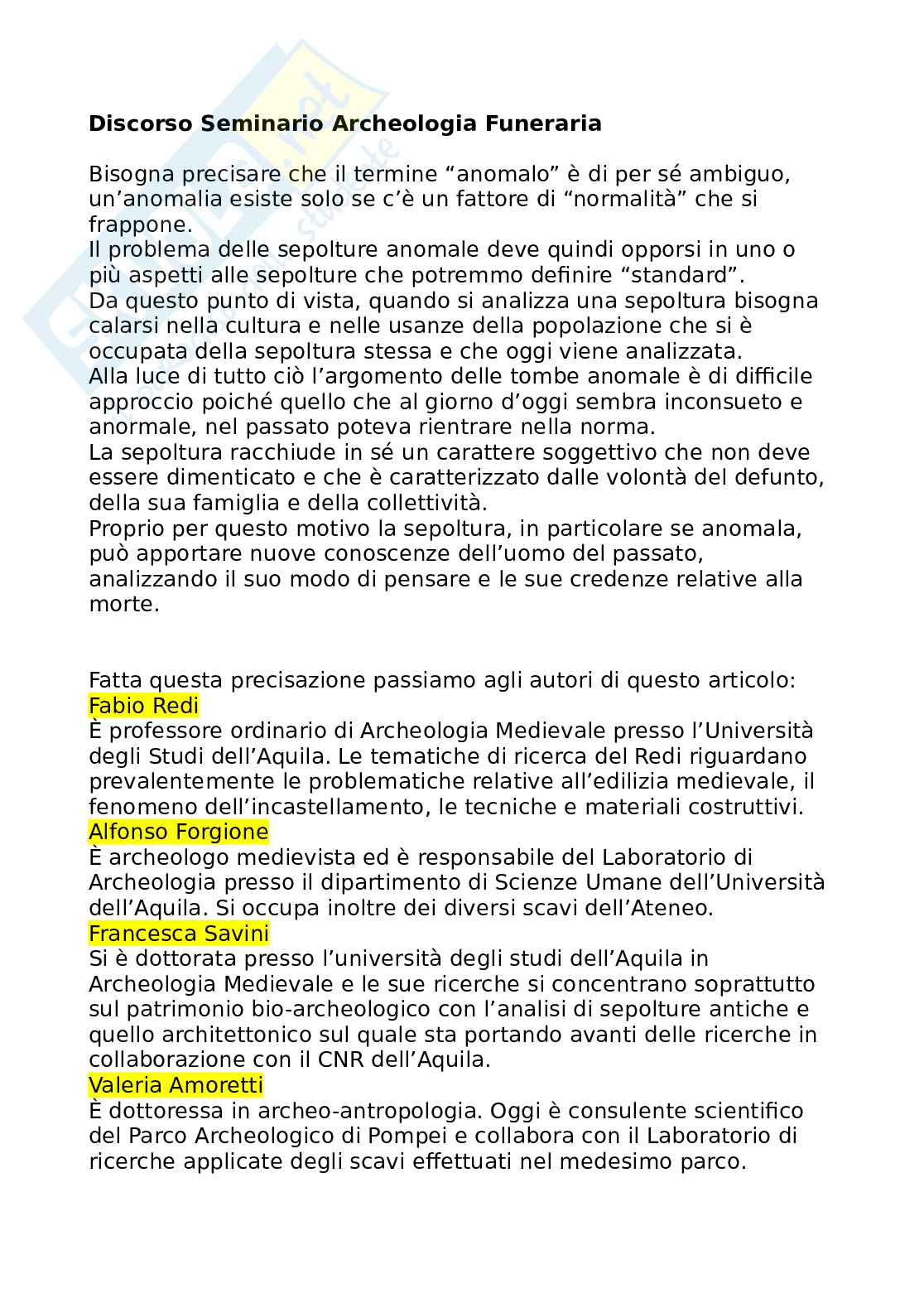 Discorso Seminario Archeologia Funeraria

Bisogna precisare che il termine “anomalo” è di per sé ambiguo, un’anomalia esiste solo se c’è un fattore di “normalità” che si frappone.
Il problema delle sepolture anomale deve quindi opporsi in uno o più aspetti alle sepolture che potremmo definire “standard”.
Da questo punto di vista, quando si analizza una sepoltura bisogna calarsi nella cultura e nelle usanze della popolazione che si è occupata della sepoltura stessa e che oggi viene analizzata.
Alla luce di tutto ciò l’argomento delle tombe anomale è di difficile approccio poiché quello che al giorno d’oggi sembra inconsueto e anormale, nel passato poteva rientrare nella norma.
La sepoltura racchiude in sé un carattere soggettivo che non deve essere dimenticato e che è caratterizzato dalle volontà del defunto, della sua famiglia e della collettività.
Proprio per questo motivo la sepoltura, in particolare se anomala, può apportare nuove conoscenze dell’uomo del passato, analizzando il suo modo di pensare e le sue credenze relative alla morte.

Fatta questa precisazione passiamo agli autori di questo articolo:
Fabio Redi
È professore ordinario di Archeologia Medievale presso l’Università degli Studi dell’Aquila. Le tematiche di ricerca del Redi riguardano prevalentemente le problematiche relative all’edilizia medievale, il fenomeno dell’incastellamento, le tecniche e materiali costruttivi.
Alfonso Forgione
È archeologo medievista ed è responsabile del Laboratorio di Archeologia presso il dipartimento di Scienze Umane dell’Università dell’Aquila. Si occupa inoltre dei diversi scavi dell’Ateneo.
Francesca Savini
Si è dottorata presso l’università degli studi dell’Aquila in Archeologia Medievale e le sue ricerche si concentrano soprattutto sul patrimonio bio-archeologico con l’analisi di sepolture antiche e quello architettonico sul quale sta portando avanti delle ricerche in collaborazione con il CNR dell’Aquila.
Valeria Amoretti
È dottoressa in archeo-antropologia. Oggi è consulente scientifico del Parco Archeologico di Pompei e collabora con il Laboratorio di ricerche applicate degli scavi effettuati nel medesimo parco.